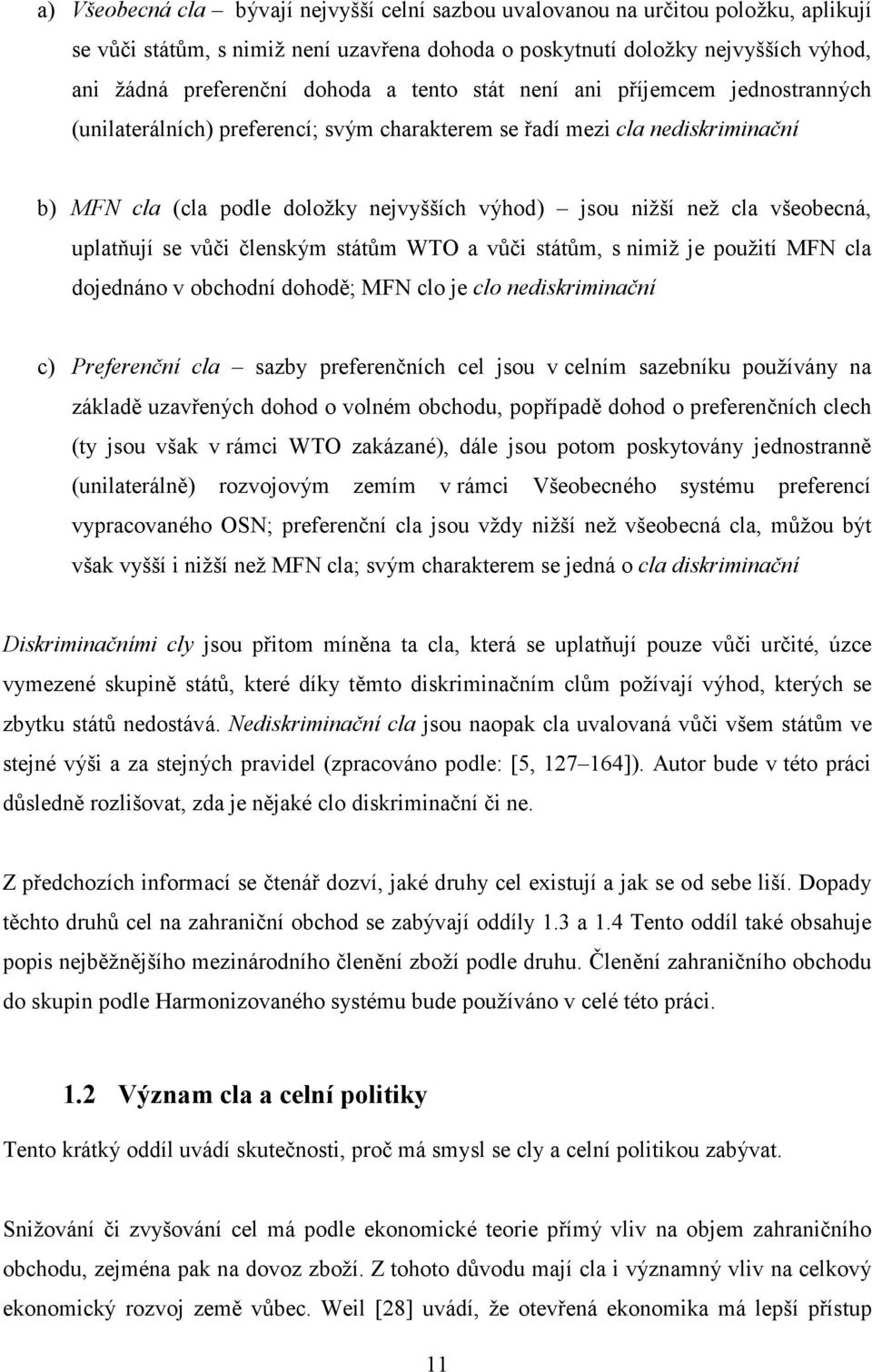 a) Všeobecná cla – bývají nejvyšší celní sazbou uvalovanou na určitou položku, aplikují se vůči státům, s nimiž není uzavřena dohoda o poskytnutí doložky nejvyšších výhod, ani žádná preferenční dohoda a tento stát není ani příjemcem jednostranných (unilaterálních) preferencí; svým charakterem se řadí mezi cla nediskriminační

b) MFN cla (cla podle doložky nejvyšších výhod) – jsou nižší než cla všeobecná, uplatňují se vůči členským státům WTO a vůči státům, s nimiž je použití MFN cla dojednáno v obchodní dohodě; MFN clo je clo nediskriminační

c) Preferenční cla – sazby preferenčních cel jsou v celním sazebníku používány na základě uzavřených dohod o volném obchodu, popřípadě dohod o preferenčních clech (ty jsou však v rámci WTO zakázané), dále jsou potom poskytovány jednostranně (unilaterálně) rozvojovým zemím v rámci Všeobecného systému preferencí vypracovaného OSN; preferenční cla jsou vždy nižší než všeobecná cla, můžou být však vyšší i nižší než MFN cla; svým charakterem se jedná o cla diskriminační

Diskriminačními cly jsou přitom míněna ta cla, která se uplatňují pouze vůči určité, úzce vymezené skupině států, které díky těmto diskriminačním clům požívají výhod, kterých se zbytku států nedostává. Nediskriminační cla jsou naopak cla uvalovaná vůči všem státům ve stejné výši a za stejných pravidel (zpracováno podle: [5, 127–164]). Autor bude v této práci důsledně rozlišovat, zda je nějaké clo diskriminační či ne.

Z předchozích informací se čtenář dozví, jaké druhy cel existují a jak se od sebe liší. Dopady těchto druhů cel na zahraniční obchod se zabývají oddíly 1.3 a 1.4 Tento oddíl také obsahuje popis nejběžnějšího mezinárodního členění zboží podle druhu. Členění zahraničního obchodu do skupin podle Harmonizovaného systému bude používáno v celé této práci.

1.2 Význam cla a celní politiky

Tento krátký oddíl uvádí skutečnosti, proč má smysl se cly a celní politikou zabývat.

Snižování či zvyšování cel má podle ekonomické teorie přímý vliv na objem zahraničního obchodu, zejména pak na dovoz zboží. Z tohoto důvodu mají cla i významný vliv na celkový ekonomický rozvoj země vůbec. Weil [28] uvádí, že otevřená ekonomika má lepší přístup

11